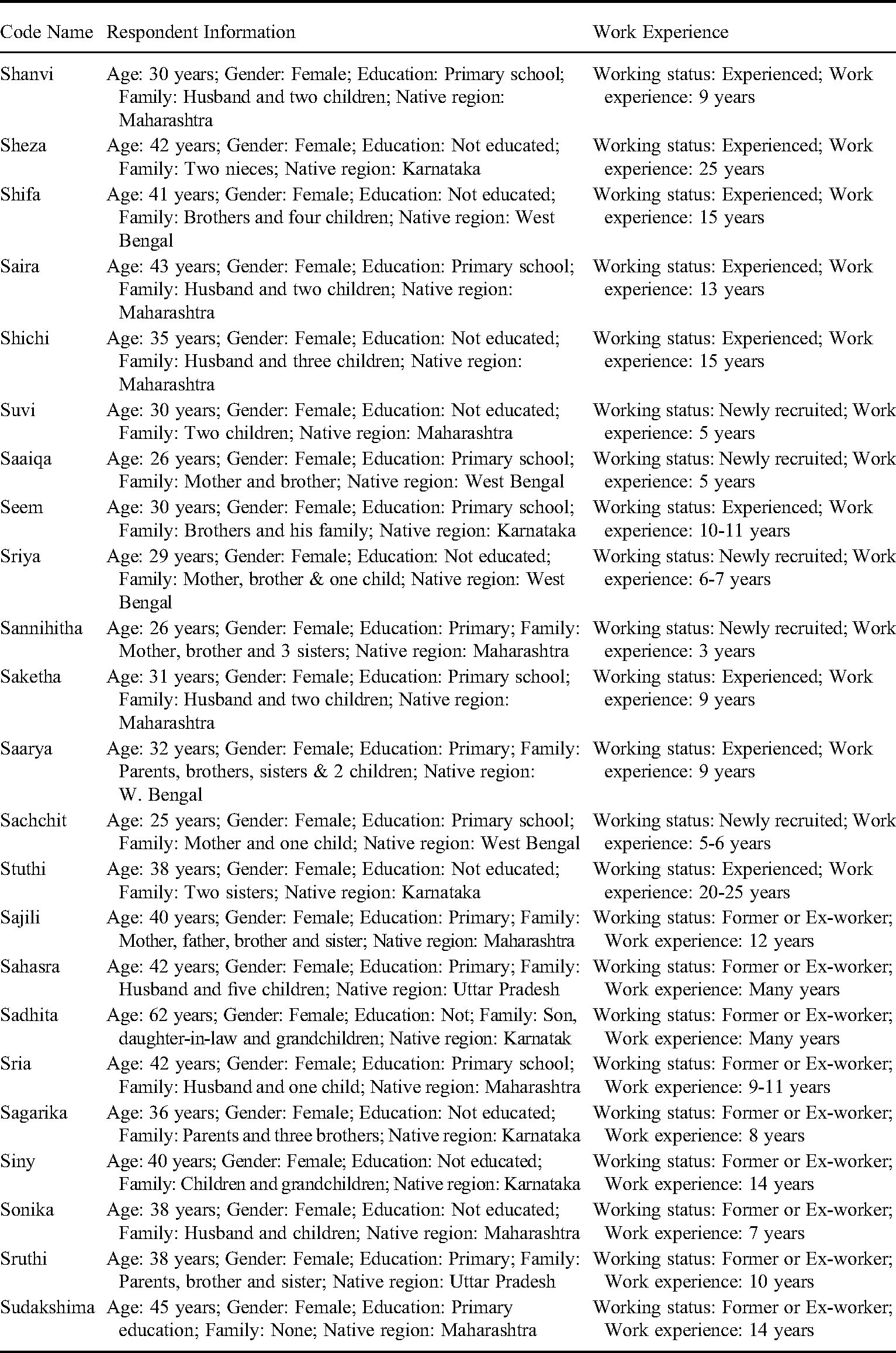 | Code Name | Respondent Information | Work Experience |
|---|---|---|
| Shanvi | Age: 30 years; Gender: Female; Education: Primary school; Family: Husband and two children; Native region: Maharashtra | Working status: Experienced; Work experience: 9 years |
| Sheza | Age: 42 years; Gender: Female; Education: Not educated; Family: Two nieces; Native region: Karnataka | Working status: Experienced; Work experience: 25 years |
| Shifa | Age: 41 years; Gender: Female; Education: Not educated; Family: Brothers and four children; Native region: West Bengal | Working status: Experienced; Work experience: 15 years |
| Saira | Age: 43 years; Gender: Female; Education: Primary school; Family: Husband and two children; Native region: Maharashtra | Working status: Experienced; Work experience: 13 years |
| Shichi | Age: 35 years; Gender: Female; Education: Not educated; Family: Husband and three children; Native region: Maharashtra | Working status: Experienced; Work experience: 15 years |
| Suvi | Age: 30 years; Gender: Female; Education: Not educated; Family: Two children; Native region: Maharashtra | Working status: Newly recruited; Work experience: 5 years |
| Saaiqa | Age: 26 years; Gender: Female; Education: Primary school; Family: Mother and brother; Native region: West Bengal | Working status: Newly recruited; Work experience: 5 years |
| Seem | Age: 30 years; Gender: Female; Education: Primary school; Family: Brothers and his family; Native region: Karnataka | Working status: Experienced; Work experience: 10-11 years |
| Sriya | Age: 29 years; Gender: Female; Education: Not educated; Family: Mother, brother & one child; Native region: West Bengal | Working status: Newly recruited; Work experience: 6-7 years |
| Sannihitha | Age: 26 years; Gender: Female; Education: Primary; Family: Mother, brother and 3 sisters; Native region: Maharashtra | Working status: Newly recruited; Work experience: 3 years |
| Saketha | Age: 31 years; Gender: Female; Education: Primary school; Family: Husband and two children; Native region: Maharashtra | Working status: Experienced; Work experience: 9 years |
| Saarya | Age: 32 years; Gender: Female; Education: Primary; Family: Parents, brothers, sisters & 2 children; Native region: W. Bengal | Working status: Experienced; Work experience: 9 years |
| Sachchit | Age: 25 years; Gender: Female; Education: Primary school; Family: Mother and one child; Native region: West Bengal | Working status: Newly recruited; Work experience: 5-6 years |
| Stuthi | Age: 38 years; Gender: Female; Education: Not educated; Family: Two sisters; Native region: Karnataka | Working status: Experienced; Work experience: 20-25 years |
| Sajili | Age: 40 years; Gender: Female; Education: Primary; Family: Mother, father, brother and sister; Native region: Maharashtra | Working status: Former or Ex-worker; Work experience: 12 years |
| Sahasra | Age: 42 years; Gender: Female; Education: Primary; Family: Husband and five children; Native region: Uttar Pradesh | Working status: Former or Ex-worker; Work experience: Many years |
| Sadhita | Age: 62 years; Gender: Female; Education: Not; Family: Son, daughter-in-law and grandchildren; Native region: Karnatak | Working status: Former or Ex-worker; Work experience: Many years |
| Sria | Age: 42 years; Gender: Female; Education: Primary school; Family: Husband and one child; Native region: Maharashtra | Working status: Former or Ex-worker; Work experience: 9-11 years |
| Sagarika | Age: 36 years; Gender: Female; Education: Not educated; Family: Parents and three brothers; Native region: Karnataka | Working status: Former or Ex-worker; Work experience: 8 years |
| Siny | Age: 40 years; Gender: Female; Education: Not educated; Family: Children and grandchildren; Native region: Karnataka | Working status: Former or Ex-worker; Work experience: 14 years |
| Sonika | Age: 38 years; Gender: Female; Education: Not educated; Family: Husband and children; Native region: Maharashtra | Working status: Former or Ex-worker; Work experience: 7 years |
| Sruthi | Age: 38 years; Gender: Female; Education: Primary; Family: Parents, brother and sister; Native region: Uttar Pradesh | Working status: Former or Ex-worker; Work experience: 10 years |
| Sudakshima | Age: 45 years; Gender: Female; Education: Primary education; Family: None; Native region: Maharashtra | Working status: Former or Ex-worker; Work experience: 14 years |